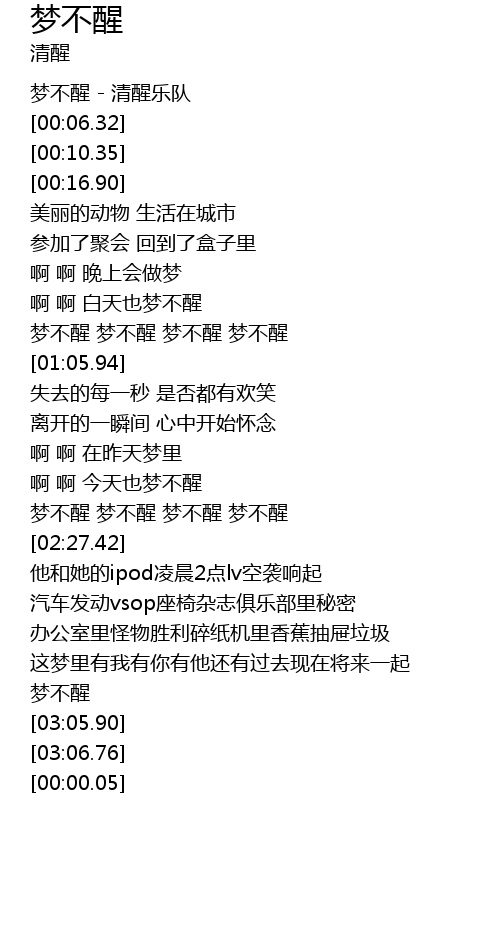 梦不醒
清醒

梦不醒 - 清醒乐队
[00:06.32]
[00:10.35]
[00:16.90]
美丽的动物 生活在城市
参加了聚会 回到了盒子里
啊 啊 晚上会做梦
啊 啊 白天也梦不醒
梦不醒 梦不醒 梦不醒 梦不醒
[01:05.94]
失去的每一秒 是否都有欢笑
离开的一瞬间 心中开始怀念
啊 啊 在昨天梦里
啊 啊 今天也梦不醒
梦不醒 梦不醒 梦不醒 梦不醒
[02:27.42]
他和她的ipod凌晨2点lv空袭响起
汽车发动vsop座椅杂志俱乐部里秘密
办公室里怪物胜利碎纸机里香蕉抽屉垃圾
这梦里有我有你有他还有过去现在将来一起
梦不醒
[03:05.90]
[03:06.76]
[00:00.05]